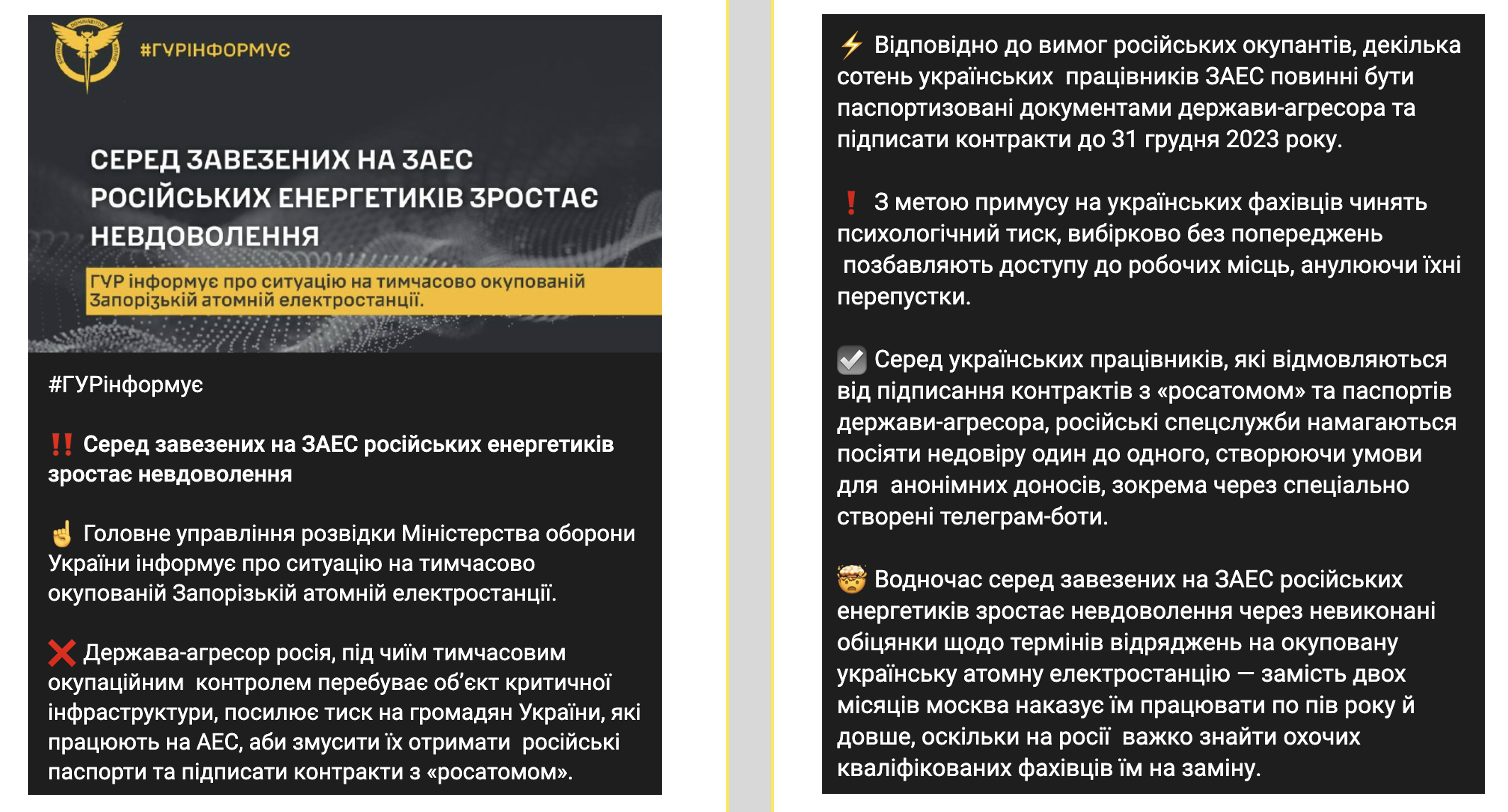 #ГУРІНФОРМУЄ

СЕРЕД ЗАВЕЗЕНИХ НА ЗАЕС РОСІЙСЬКИХ ЕНЕРГЕТИКІВ ЗРОСТАЄ НЕВДОВОЛЕННЯ

ГУР інформує про ситуацію на тимчасово окупованій Запорізькій атомній електростанції.

#ГУРінформує

‼️ Серед завезених на ЗАЕС російських енергетиків зростає невдоволення

☝️ Головне управління розвідки Міністерства оборони України інформує про ситуацію на тимчасово окупованій Запорізькій атомній електростанції.

❌ Держава-агресор росія, під чиїм тимчасовим окупаційним контролем перебуває об'єкт критичної інфраструктури, посилює тиск на громадян України, які працюють на АЕС, аби змусити їх отримати російські паспорти та підписати контракти з «росатомом».

⚡ Відповідно до вимог російських окупантів, декілька сотень українських працівників ЗАЕС повинні бути паспортизовані документами держави-агресора та підписати контракти до 31 грудня 2023 року.

❗ З метою примусу на українських фахівців чинять психологічний тиск, вибірково без попереджень позбавляють доступу до робочих місць, анулюючи їхні перепустки.

✅ Серед українських працівників, які відмовляються від підписання контрактів з «росатомом» та паспортів держави-агресора, російські спецслужби намагаються посіяти недовіру один до одного, створюючи умови для анонімних доносів, зокрема через спеціально створені телеграм-боти.

🤯 Водночас серед завезених на ЗАЕС російських енергетиків зростає невдоволення через невиконані обіцянки щодо термінів відряджень на окуповану українську атомну електростанцію — замість двох місяців москва наказує їм працювати по пів року й довше, оскільки на росії важко знайти охочих кваліфікованих фахівців їм на заміну.